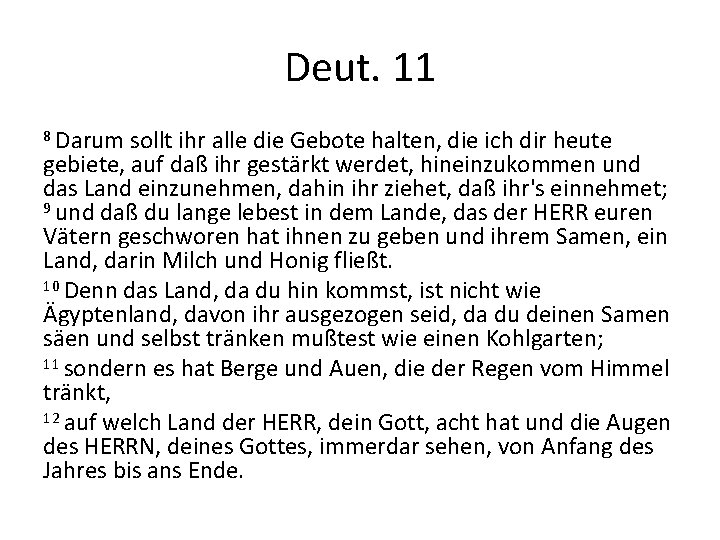 Deut. 11

$^{8}$ Darum sollt ihr alle die Gebote halten, die ich dir heute gebiete, auf daß ihr gestärkt werdet, hineinzukommen und das Land einzunehmen, dahin ihr ziehet, daß ihr's einnehmet; $^{9}$ und daß du lange lebest in dem Lande, das der HERR euren Vätern geschworen hat ihnen zu geben und ihrem Samen, ein Land, darin Milch und Honig fließt.

$^{10}$ Denn das Land, da du hin kommst, ist nicht wie Ägyptenland, davon ihr ausgezogen seid, da du deinen Samen säen und selbst tränken mußtest wie einen Kohlgarten;

$^{11}$ sondern es hat Berge und Auen, die der Regen vom Himmel tränkt,

$^{12}$ auf welch Land der HERR, dein Gott, acht hat und die Augen des HERRN, deines Gottes, immerdar sehen, von Anfang des Jahres bis ans Ende.